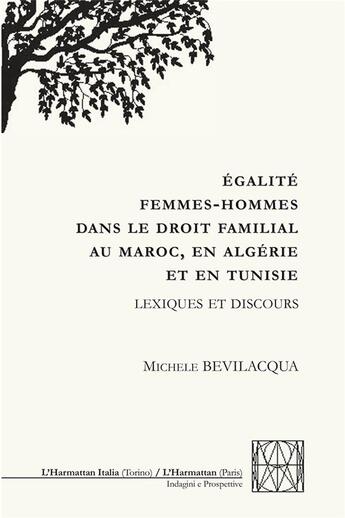 ÉGALITÉ
FEMMES-HOMMES
DANS LE DROIT FAMILIAL
AU MAROC, EN ALGÉRIE
ET EN TUNISIE

LEXIQUES ET DISCOURS

MICHELE BEVILACQUA

L'Harmattan Italia (Torino) / L'Harmattan (Paris)
Indagini e Prospettive